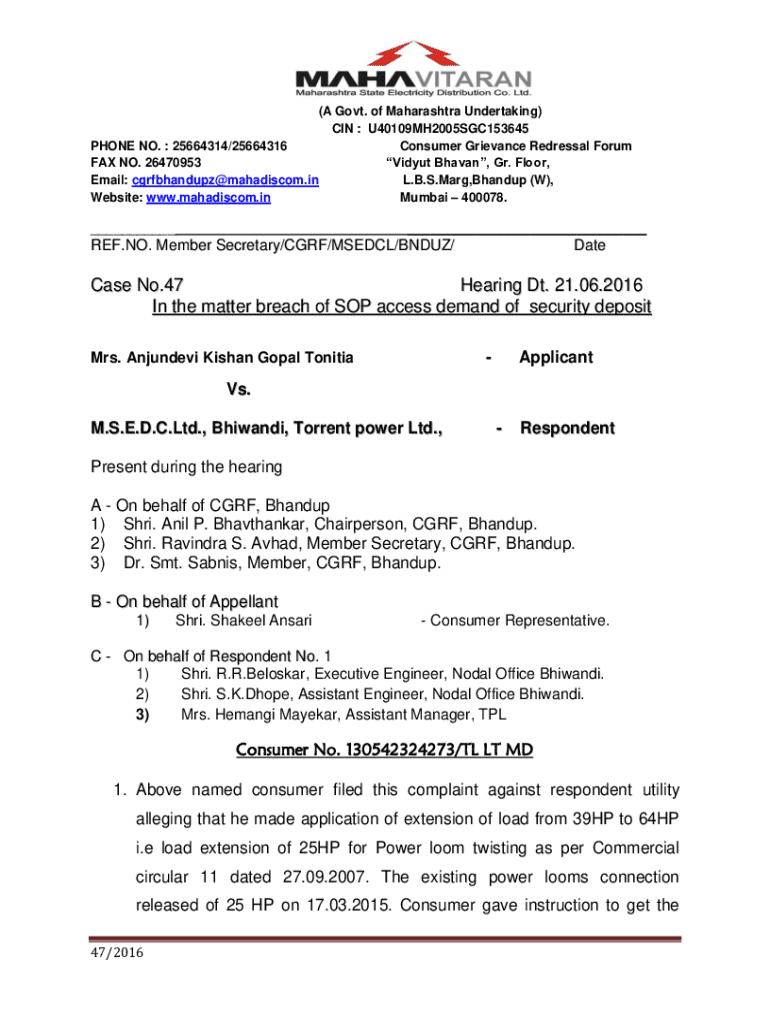 MAHAVITARAN
Maharashtra State Electricity Distribution Co. Ltd.

(A Govt. of Maharashtra Undertaking)
CIN : U40109MH2005SGC153645

PHONE NO. : 25664314/25664316
FAX NO. 26470953
Email: cgrfbhandupz@mahadiscom.in
Website: www.mahadiscom.in

Consumer Grievance Redressal Forum
"Vidyut Bhavan", Gr. Floor,
L.B.S.Marg,Bhandup (W),
Mumbai – 400078.

REF.NO. Member Secretary/CGRF/MSEDCL/BNDUZ/ Date

Case No.47 Hearing Dt. 21.06.2016
In the matter breach of SOP access demand of security deposit

Mrs. Anjundevi Kishan Gopal Tonitia - Applicant

Vs.

M.S.E.D.C.Ltd., Bhiwandi, Torrent power Ltd., - Respondent

Present during the hearing

A - On behalf of CGRF, Bhandup
1) Shri. Anil P. Bhavthankar, Chairperson, CGRF, Bhandup.
2) Shri. Ravindra S. Avhad, Member Secretary, CGRF, Bhandup.
3) Dr. Smt. Sabnis, Member, CGRF, Bhandup.

B - On behalf of Appellant
1) Shri. Shakeel Ansari - Consumer Representative.

C - On behalf of Respondent No. 1
1) Shri. R.R.Beloskar, Executive Engineer, Nodal Office Bhiwandi.
2) Shri. S.K.Dhope, Assistant Engineer, Nodal Office Bhiwandi.
3) Mrs. Hemangi Mayekar, Assistant Manager, TPL

Consumer No. 130542324273/TL LT MD

1. Above named consumer filed this complaint against respondent utility alleging that he made application of extension of load from 39HP to 64HP i.e load extension of 25HP for Power loom twisting as per Commercial circular 11 dated 27.09.2007. The existing power looms connection released of 25 HP on 17.03.2015. Consumer gave instruction to get the

47/2016